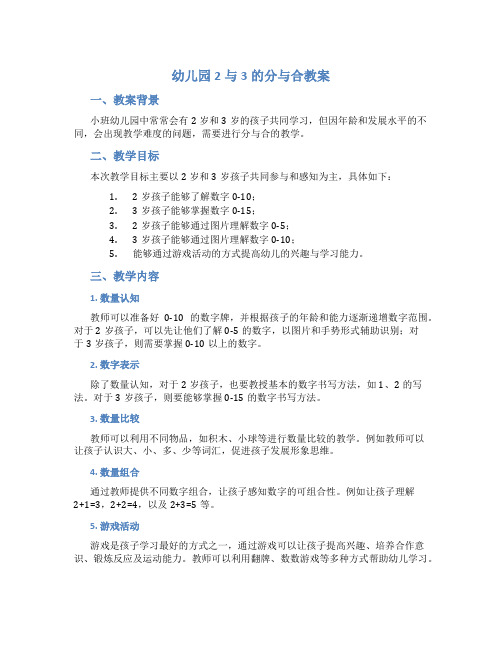 幼儿园 2 与 3 的分与合教案

一、教案背景

小班幼儿园中常常会有 2 岁和 3 岁的孩子共同学习，但因年龄和发展水平的不同，会出现教学难度的问题，需要进行分与合的教学。

二、教学目标

本次教学目标主要以 2 岁和 3 岁孩子共同参与和感知为主，具体如下：

1. 2 岁孩子能够了解数字 0-10；
2. 3 岁孩子能够掌握数字 0-15；
3. 2 岁孩子能够通过图片理解数字 0-5；
4. 3 岁孩子能够通过图片理解数字 0-10；
5. 能够通过游戏活动的方式提高幼儿的兴趣与学习能力。

三、教学内容

1. 数量认知

教师可以准备好 0-10 的数字牌，并根据孩子的年龄和能力逐渐递增数字范围。对于 2 岁孩子，可以先让他们了解 0-5 的数字，以图片和手势形式辅助识别；对于 3 岁孩子，则需要掌握 0-10 以上的数字。

2. 数字表示

除了数量认知，对于 2 岁孩子，也要教授基本的数字书写方法，如 1、2 的写法。对于 3 岁孩子，则要能够掌握 0-15 的数字书写方法。

3. 数量比较

教师可以利用不同物品，如积木、小球等进行数量比较的教学。例如教师可以让孩子认识大、小、多、少等词汇，促进孩子发展形象思维。

4. 数量组合

通过教师提供不同数字组合，让孩子感知数字的可组合性。例如让孩子理解 2+1=3，2+2=4，以及 2+3=5 等。

5. 游戏活动

游戏是孩子学习最好的方式之一，通过游戏可以让孩子提高兴趣、培养合作意识、锻炼反应及运动能力。教师可以利用翻牌、数数游戏等多种方式帮助幼儿学习。